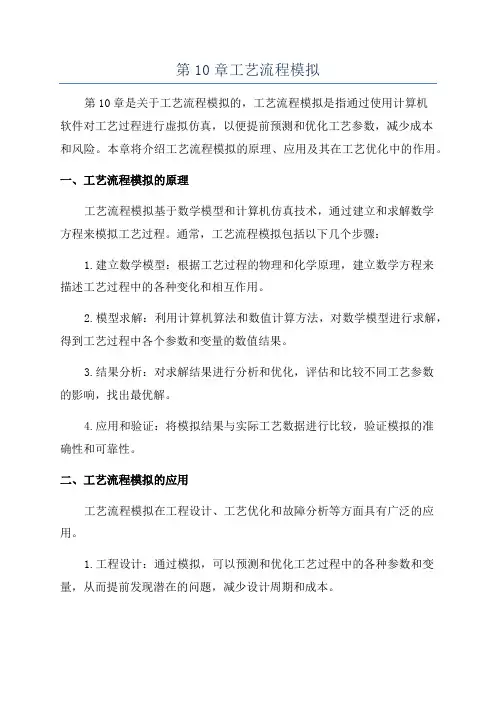 第 10 章工艺流程模拟

第 10 章是关于工艺流程模拟的，工艺流程模拟是指通过使用计算机软件对工艺过程进行虚拟仿真，以便提前预测和优化工艺参数，减少成本和风险。本章将介绍工艺流程模拟的原理、应用及其在工艺优化中的作用。

一、工艺流程模拟的原理

工艺流程模拟基于数学模型和计算机仿真技术，通过建立和求解数学方程来模拟工艺过程。通常，工艺流程模拟包括以下几个步骤：

1.建立数学模型：根据工艺过程的物理和化学原理，建立数学方程来描述工艺过程中的各种变化和相互作用。

2.模型求解：利用计算机算法和数值计算方法，对数学模型进行求解，得到工艺过程中各个参数和变量的数值结果。

3.结果分析：对求解结果进行分析和优化，评估和比较不同工艺参数的影响，找出最优解。

4.应用和验证：将模拟结果与实际工艺数据进行比较，验证模拟的准确性和可靠性。

二、工艺流程模拟的应用

工艺流程模拟在工程设计、工艺优化和故障分析等方面具有广泛的应用。

1.工程设计：通过模拟，可以预测和优化工艺过程中的各种参数和变量，从而提前发现潜在的问题，减少设计周期和成本。